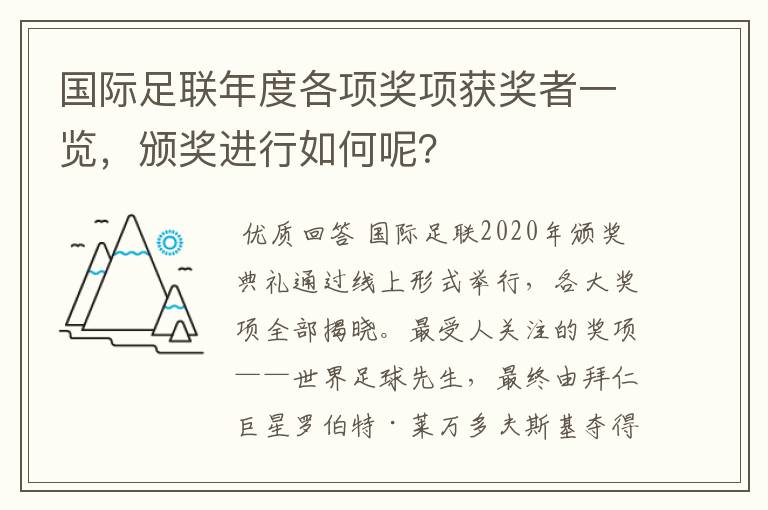 国际足联年度各项奖项获奖者一览，颁奖进行如何呢？

优质回答 国际足联2020年颁奖典礼通过线上形式举行，各大奖项全部揭晓。最受人关注的奖项——世界足球先生，最终由拜仁巨星罗伯特·莱万多夫斯基夺得